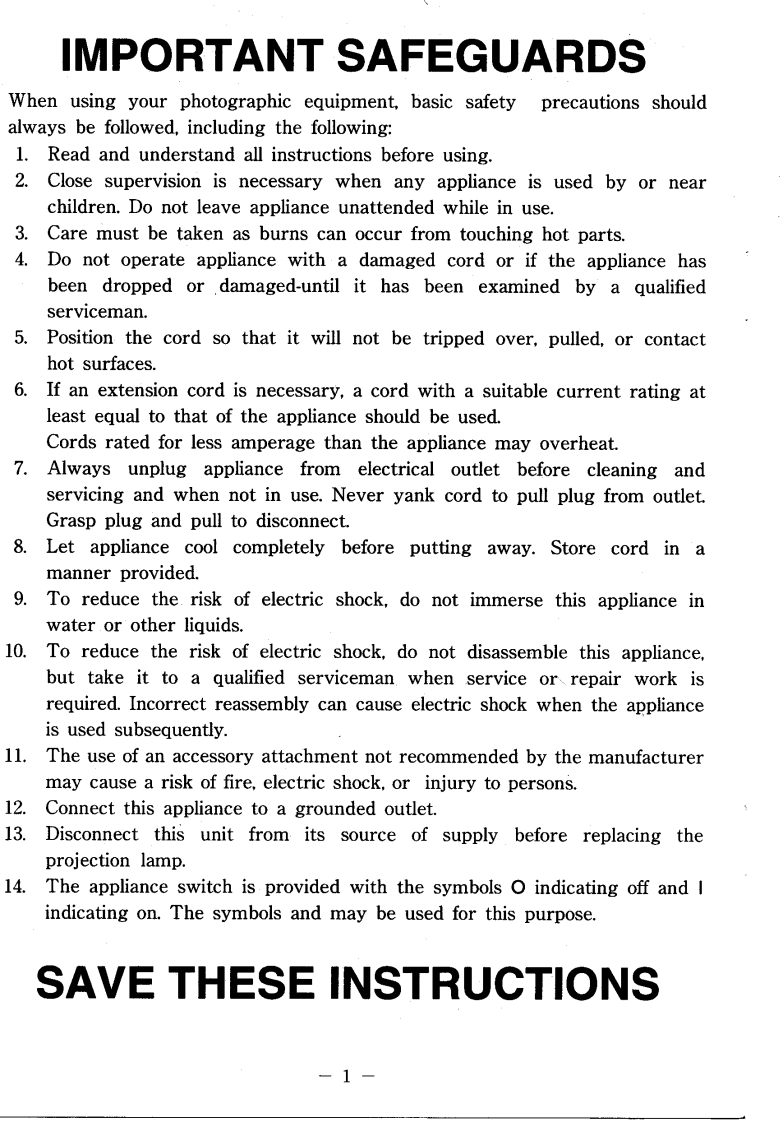 IMPORTANT SAFEGUARDS

When using your photographic equipment, basic safety precautions should always be followed, including the following:

1. Read and understand all instructions before using.
2. Close supervision is necessary when any appliance is used by or near children. Do not leave appliance unattended while in use.
3. Care must be taken as burns can occur from touching hot parts.
4. Do not operate appliance with a damaged cord or if the appliance has been dropped or damaged-until it has been examined by a qualified serviceman.
5. Position the cord so that it will not be tripped over, pulled, or contact hot surfaces.
6. If an extension cord is necessary, a cord with a suitable current rating at least equal to that of the appliance should be used. Cords rated for less amperage than the appliance may overheat.
7. Always unplug appliance from electrical outlet before cleaning and servicing and when not in use. Never yank cord to pull plug from outlet. Grasp plug and pull to disconnect.
8. Let appliance cool completely before putting away. Store cord in a manner provided.
9. To reduce the risk of electric shock, do not immerse this appliance in water or other liquids.
10. To reduce the risk of electric shock, do not disassemble this appliance, but take it to a qualified serviceman when service or repair work is required. Incorrect reassembly can cause electric shock when the appliance is used subsequently.
11. The use of an accessory attachment not recommended by the manufacturer may cause a risk of fire, electric shock, or injury to persons.
12. Connect this appliance to a grounded outlet.
13. Disconnect this unit from its source of supply before replacing the projection lamp.
14. The appliance switch is provided with the symbols O indicating off and I indicating on. The symbols and may be used for this purpose.

SAVE THESE INSTRUCTIONS

– 1 –